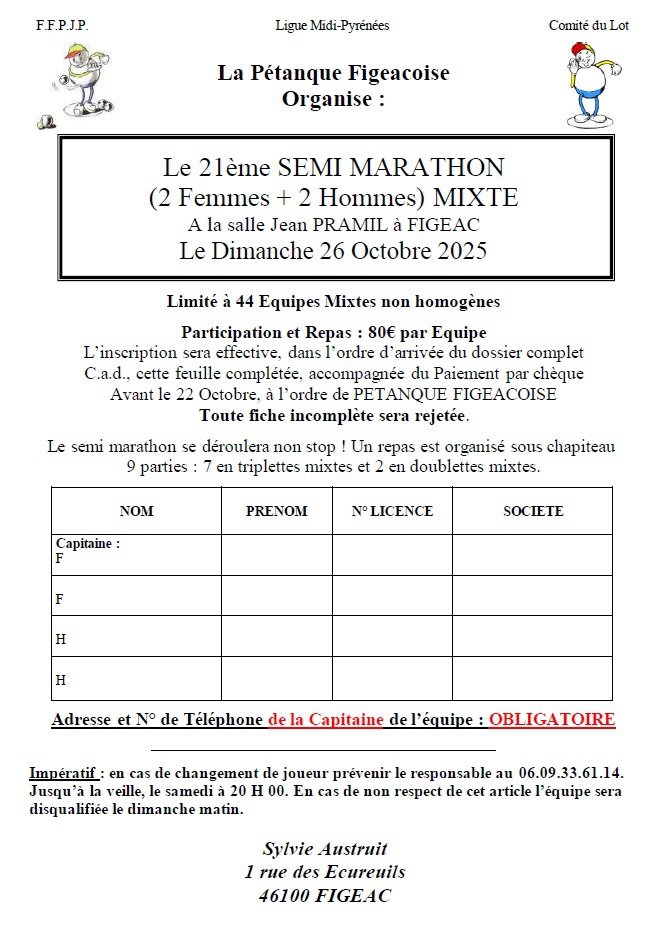 F.F.P.J.P.

Ligue Midi-Pyrénées

Comité du Lot

La Pétanque Figeacoise
Organise :

Le 21ème SEMI MARATHON
(2 Femmes + 2 Hommes) MIXTE
A la salle Jean PRAMIL à FIGEAC
Le Dimanche 26 Octobre 2025

Limité à 44 Equipes Mixtes non homogènes

Participation et Repas : 80€ par Equipe
L'inscription sera effective, dans l'ordre d'arrivée du dossier complet
C.a.d., cette feuille complétée, accompagnée du Paiement par chèque
Avant le 22 Octobre, à l'ordre de PETANQUE FIGEACOISE
Toute fiche incomplète sera rejetée.

Le semi marathon se déroulera non stop ! Un repas est organisé sous chapiteau
9 parties : 7 en triplettes mixtes et 2 en doublettes mixtes.

| NOM | PRENOM | N° LICENCE | SOCIETE |
|---|---|---|---|
| Capitaine : F | | | |
| F | | | |
| H | | | |
| H | | | |

Adresse et N° de Téléphone de la Capitaine de l'équipe : OBLIGATOIRE

Impératif : en cas de changement de joueur prévenir le responsable au 06.09.33.61.14. Jusqu'à la veille, le samedi à 20 H 00. En cas de non respect de cet article l'équipe sera disqualifiée le dimanche matin.

Sylvie Austruit
1 rue des Ecureuils
46100 FIGEAC